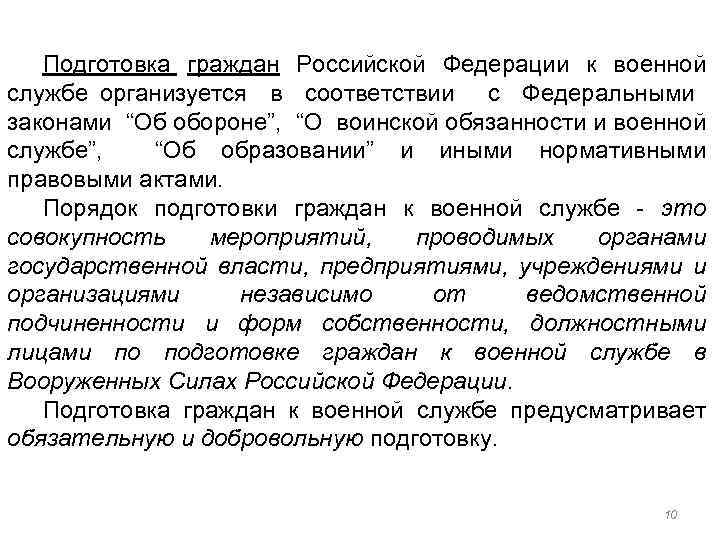 Подготовка граждан Российской Федерации к военной службе организуется в соответствии с Федеральными законами “Об обороне”, “О воинской обязанности и военной службе”, “Об образовании” и иными нормативными правовыми актами.

Порядок подготовки граждан к военной службе - это совокупность мероприятий, проводимых органами государственной власти, предприятиями, учреждениями и организациями независимо от ведомственной подчиненности и форм собственности, должностными лицами по подготовке граждан к военной службе в Вооруженных Силах Российской Федерации.

Подготовка граждан к военной службе предусматривает обязательную и добровольную подготовку.

10